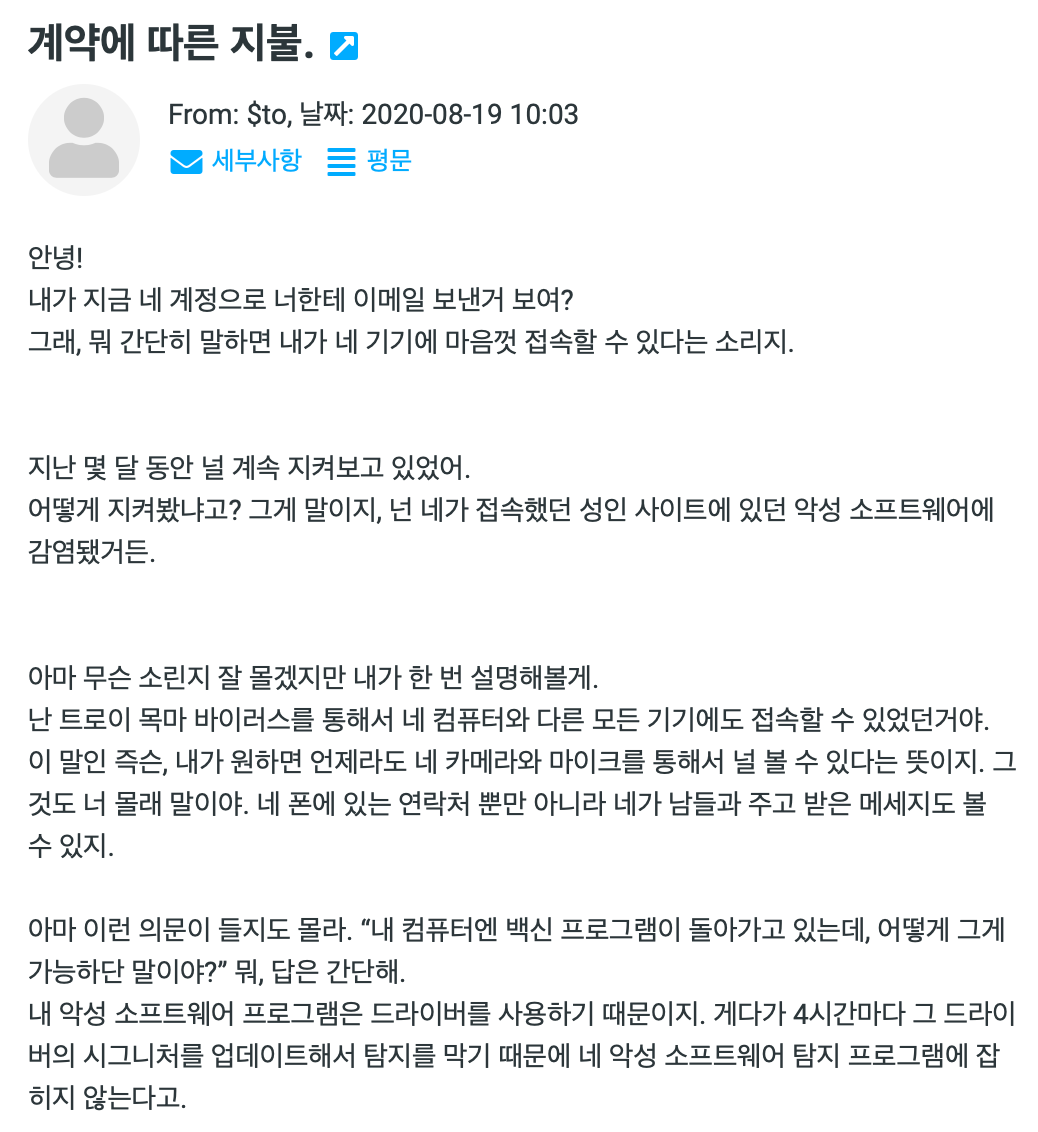 계약에 따른 지불.

From: $to, 날짜: 2020-08-19 10:03
세부사항 평문

안녕!
내가 지금 네 계정으로 너한테 이메일 보낸거 보여?
그래, 뭐 간단히 말하면 내가 네 기기에 마음껏 접속할 수 있다는 소리지.

지난 몇 달 동안 널 계속 지켜보고 있었어.
어떻게 지켜봤냐고? 그게 말이지, 넌 네가 접속했던 성인 사이트에 있던 악성 소프트웨어에 감염됐거든.

아마 무슨 소린지 잘 몰겠지만 내가 한 번 설명해볼게.
난 트로이 목마 바이러스를 통해서 네 컴퓨터와 다른 모든 기기에도 접속할 수 있었던거야.
이 말인 즉슨, 내가 원하면 언제라도 네 카메라와 마이크를 통해서 널 볼 수 있다는 뜻이지. 그것도 너 몰래 말이야. 네 폰에 있는 연락처 뿐만 아니라 네가 남들과 주고 받은 메세지도 볼 수 있지.

아마 이런 의문이 들지도 몰라. “내 컴퓨터엔 백신 프로그램이 돌아가고 있는데, 어떻게 그게 가능하단 말이야?” 뭐, 답은 간단해.
내 악성 소프트웨어 프로그램은 드라이버를 사용하기 때문이지. 게다가 4시간마다 그 드라이버의 시그니처를 업데이트해서 탐지를 막기 때문에 네 악성 소프트웨어 탐지 프로그램에 잡히지 않는다고.